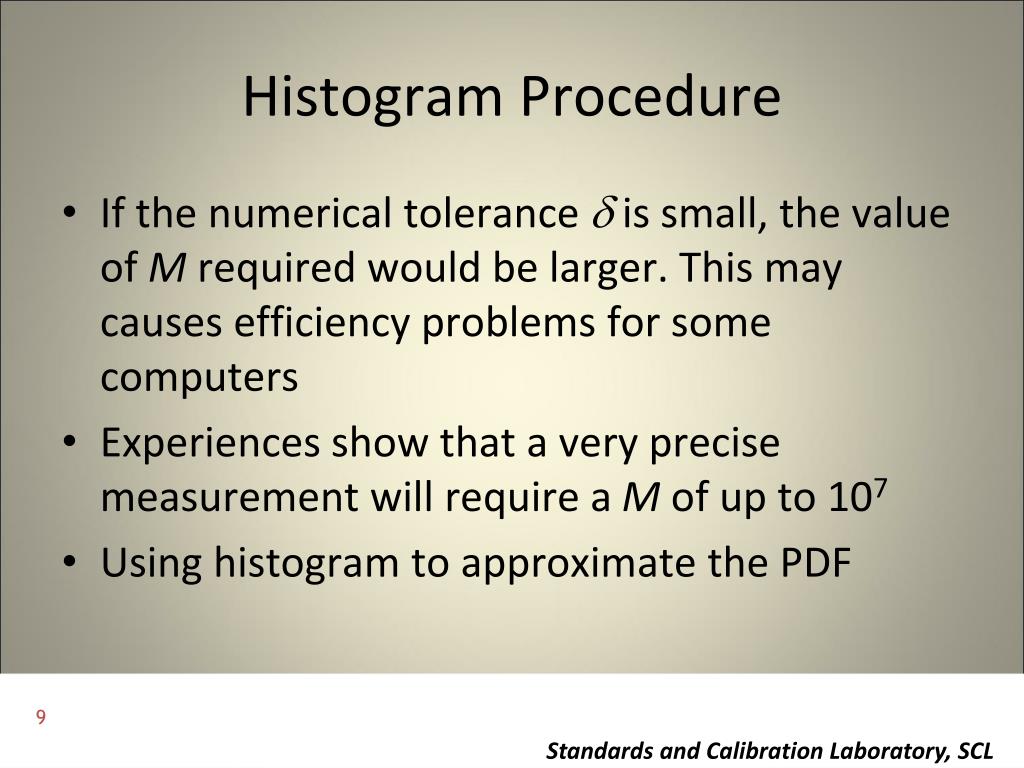 Histogram Procedure

• If the numerical tolerance $\delta$ is small, the value of M required would be larger. This may causes efficiency problems for some computers
• Experiences show that a very precise measurement will require a M of up to $10^7$
• Using histogram to approximate the PDF

9

Standards and Calibration Laboratory, SCL